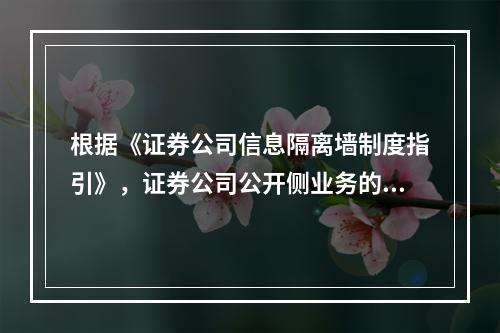 根据《证券公司信息隔离墙制度指引》，证券公司公开侧业务的...